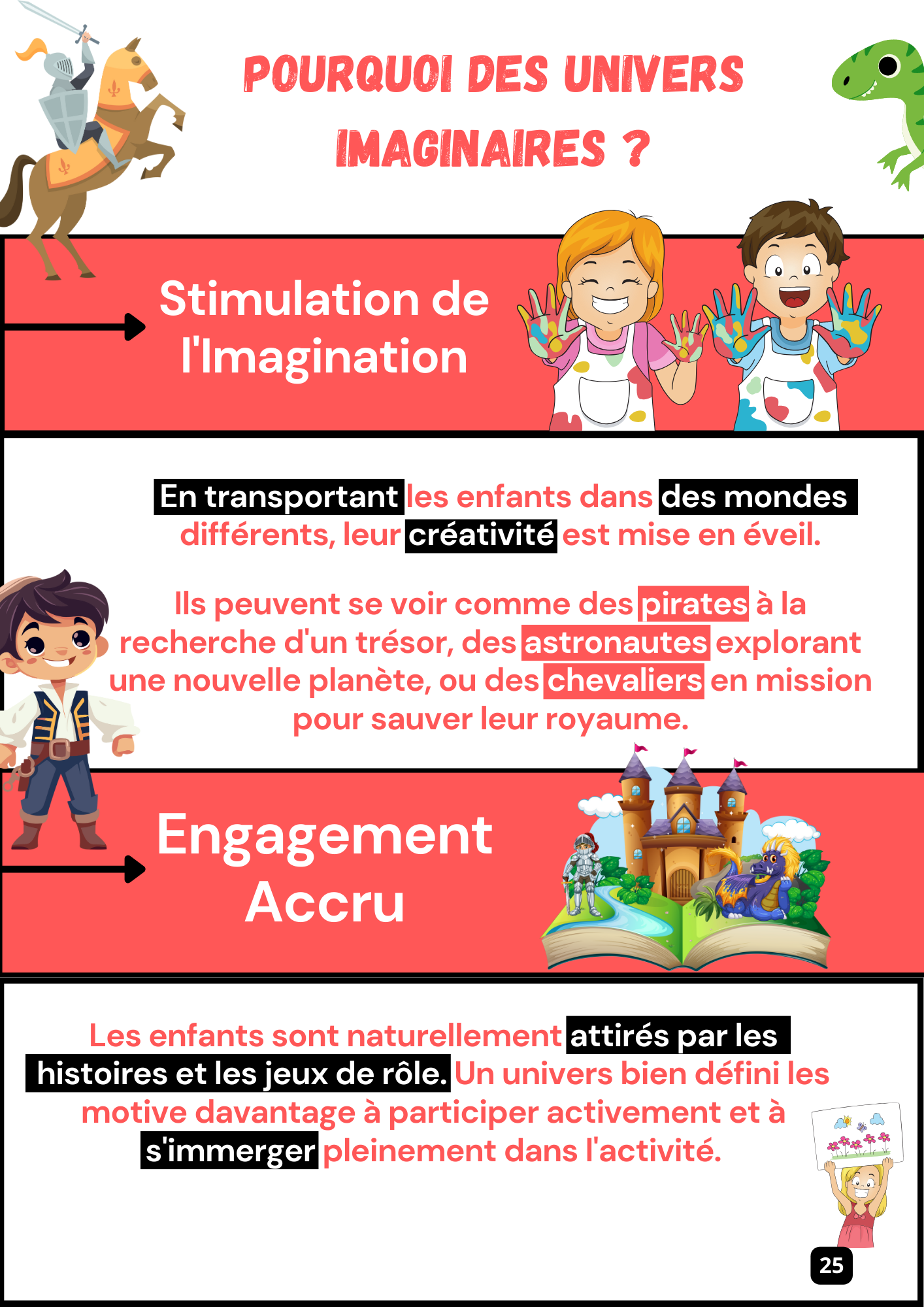 POURQUOI DES UNIVERS IMAGINAIRES ?

Stimulation de l'Imagination

En transportant les enfants dans des mondes différents, leur créativité est mise en éveil.

Ils peuvent se voir comme des pirates à la recherche d'un trésor, des astronautes explorant une nouvelle planète, ou des chevaliers en mission pour sauver leur royaume.

Engagement Accru

Les enfants sont naturellement attirés par les histoires et les jeux de rôle. Un univers bien défini les motive davantage à participer activement et à s'immerger pleinement dans l'activité.

25